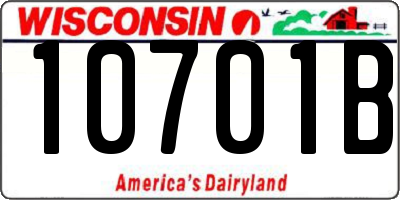 WISCONSIN

10701B

America's Dairyland